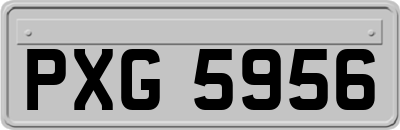 PXG 5956